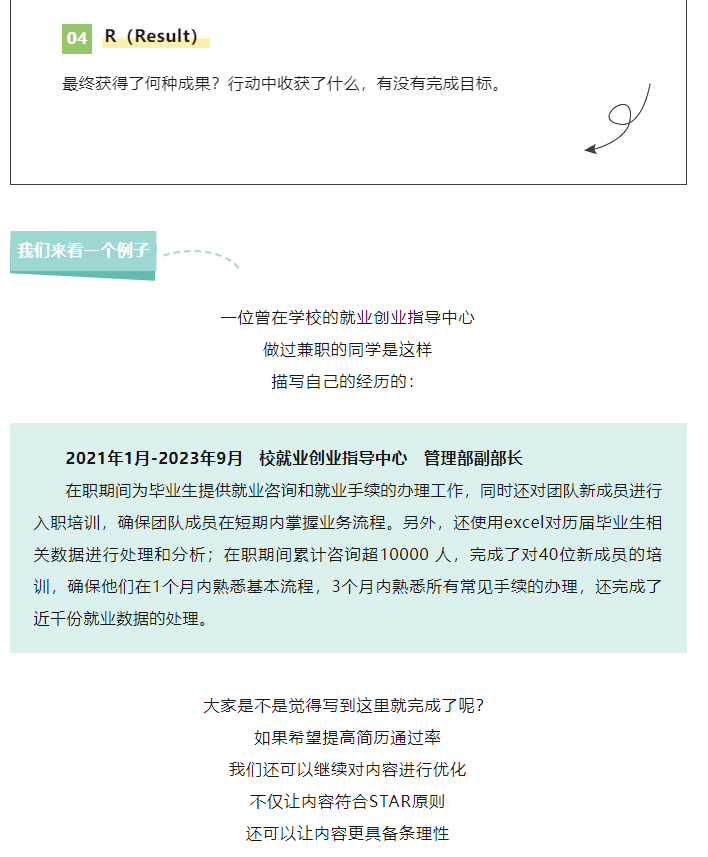 04 R（Result）

最终获得了何种成果？行动中收获了什么，有没有完成目标。

我们来看一个例子

一位曾在学校的就业创业指导中心
做过兼职的同学是这样
描写自己的经历的：

2021年1月-2023年9月　校就业创业指导中心　管理部副部长

在职期间为毕业生提供就业咨询和就业手续的办理工作，同时还对团队新成员进行入职培训，确保团队成员在短期内掌握业务流程。另外，还使用excel对历届毕业生相关数据进行处理和分析；在职期间累计咨询超10000 人，完成了对40位新成员的培训，确保他们在1个月内熟悉基本流程，3个月内熟悉所有常见手续的办理，还完成了近千份就业数据的处理。

大家是不是觉得写到这里就完成了呢？
如果希望提高简历通过率
我们还可以继续对内容进行优化
不仅让内容符合STAR原则
还可以让内容更具备条理性